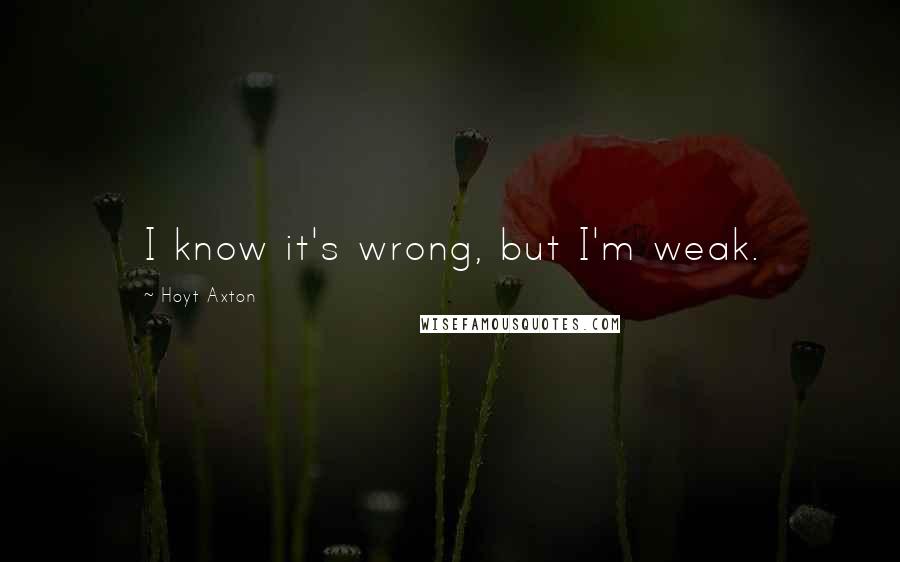 I know it's wrong, but I'm weak.

~ Hoyt Axton

WISEFAMOUSQUOTES.COM